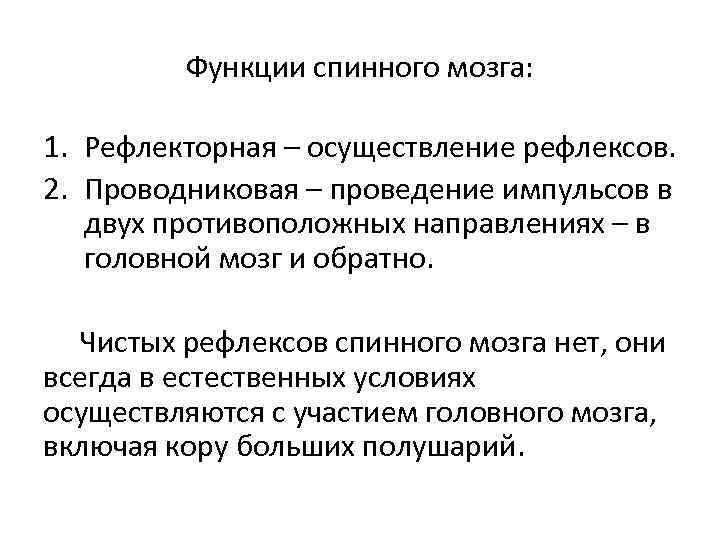 Функции спинного мозга:

1. Рефлекторная – осуществление рефлексов.
2. Проводниковая – проведение импульсов в двух противоположных направлениях – в головной мозг и обратно.

Чистых рефлексов спинного мозга нет, они всегда в естественных условиях осуществляются с участием головного мозга, включая кору больших полушарий.